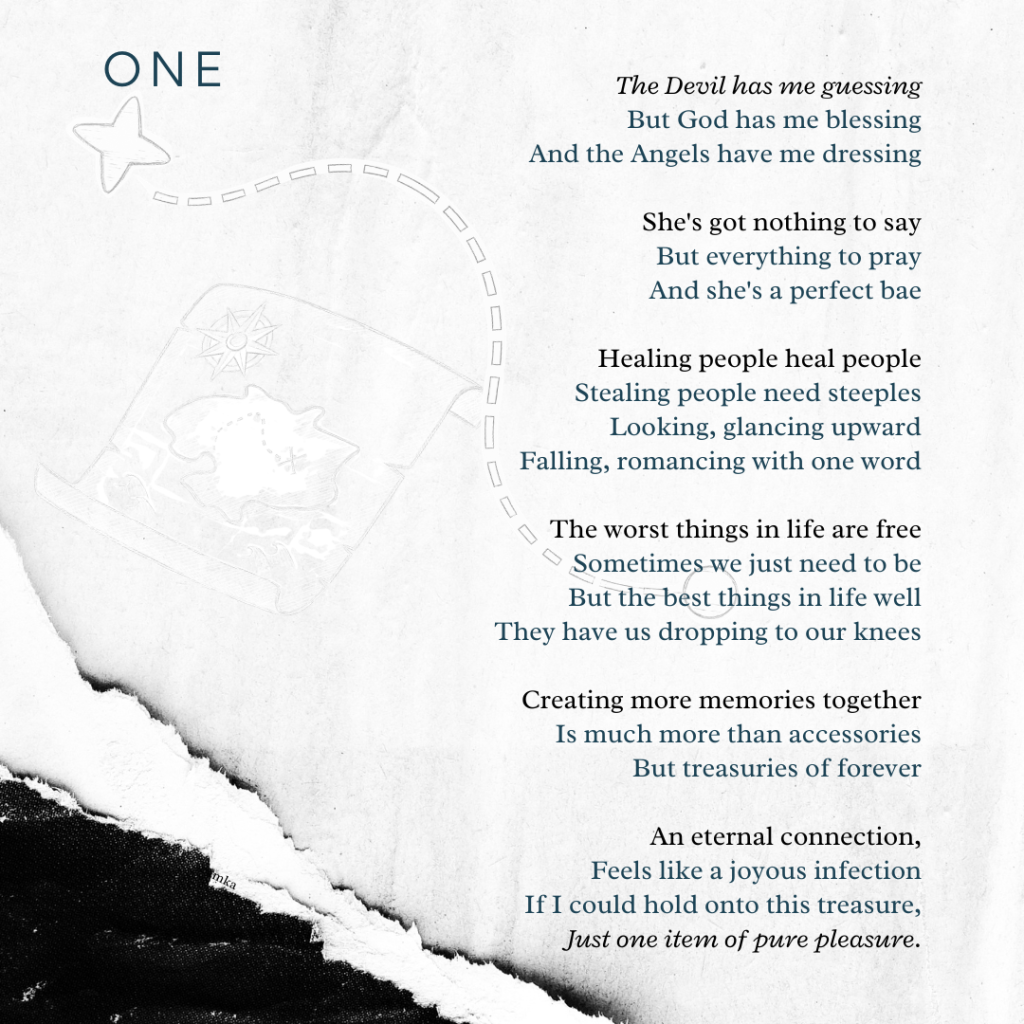 ONE

The Devil has me guessing
But God has me blessing
And the Angels have me dressing

She's got nothing to say
But everything to pray
And she's a perfect bae

Healing people heal people
Stealing people need steeples
Looking, glancing upward
Falling, romancing with one word

The worst things in life are free
Sometimes we just need to be
But the best things in life well
They have us dropping to our knees

Creating more memories together
Is much more than accessories
But treasuries of forever

An eternal connection,
Feels like a joyous infection
If I could hold onto this treasure,
Just one item of pure pleasure.

mka